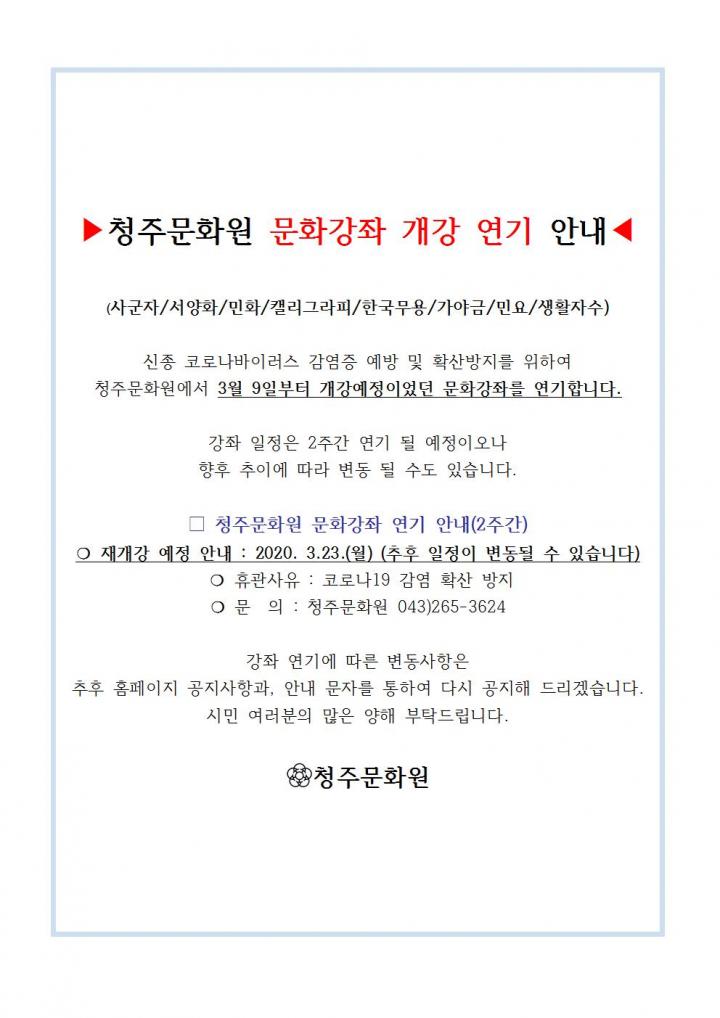 ▶청주문화원 문화강좌 개강 연기 안내◀

(사군자/서양화/민화/캘리그라피/한국무용/가야금/민요/생활자수)

신종 코로나바이러스 감염증 예방 및 확산방지를 위하여
청주문화원에서 3월 9일부터 개강예정이었던 문화강좌를 연기합니다.

강좌 일정은 2주간 연기 될 예정이오나
향후 추이에 따라 변동 될 수도 있습니다.

□ 청주문화원 문화강좌 연기 안내(2주간)
❍ 재개강 예정 안내 : 2020. 3.23.(월) (추후 일정이 변동될 수 있습니다)
❍ 휴관사유 : 코로나19 감염 확산 방지
❍ 문 의 : 청주문화원 043)265-3624

강좌 연기에 따른 변동사항은
추후 홈페이지 공지사항과, 안내 문자를 통하여 다시 공지해 드리겠습니다.
시민 여러분의 많은 양해 부탁드립니다.

청주문화원